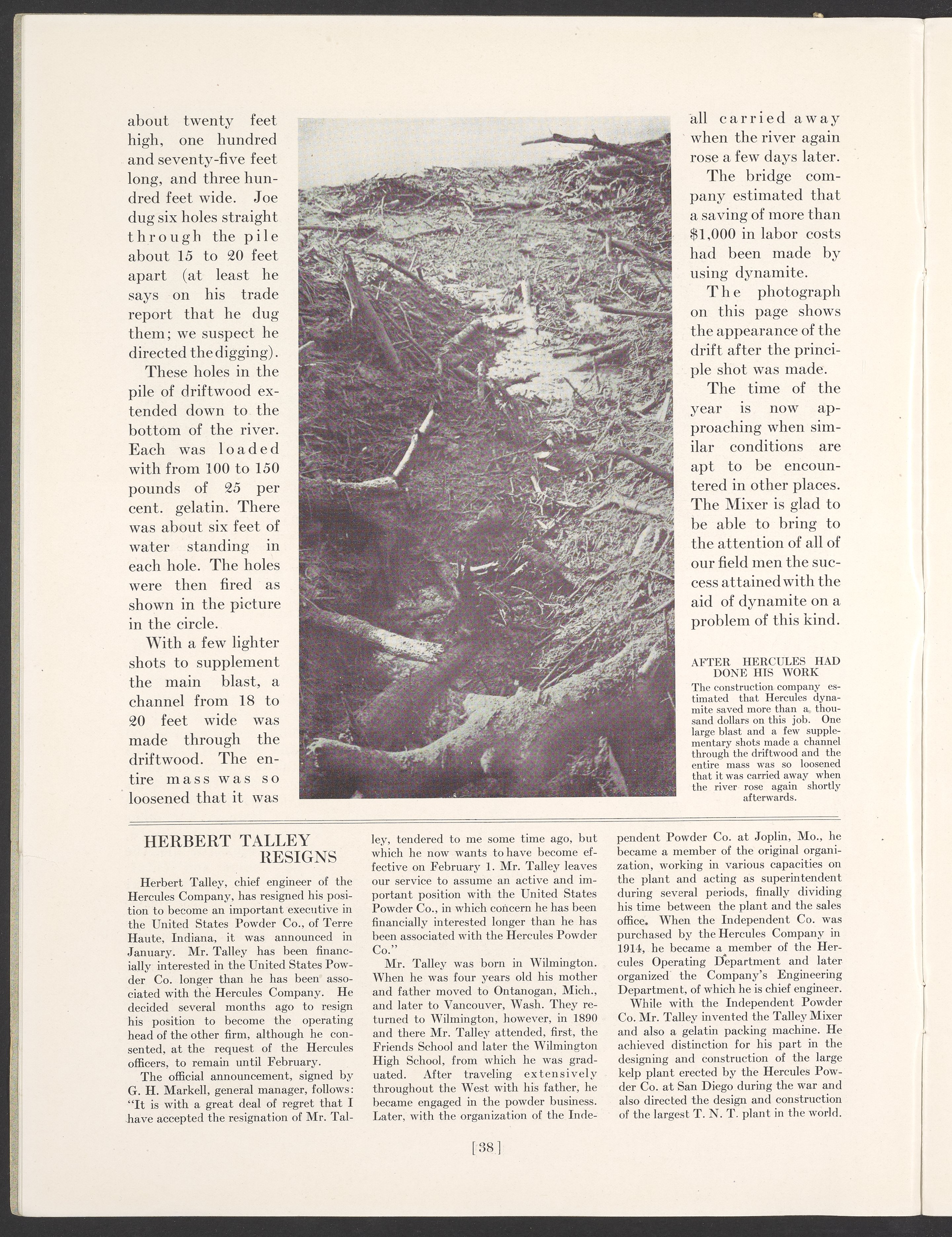 about twenty feet high, one hundred and seventy-five feet long, and three hundred feet wide. Joe dug six holes straight through the pile about 15 to 20 feet apart (at least he says on his trade report that he dug them; we suspect he directed the digging).

These holes in the pile of driftwood extended down to the bottom of the river. Each was loaded with from 100 to 150 pounds of 25 per cent. gelatin. There was about six feet of water standing in each hole. The holes were then fired as shown in the picture in the circle.

With a few lighter shots to supplement the main blast, a channel from 18 to 20 feet wide was made through the driftwood. The entire mass was so loosened that it was all carried away when the river again rose a few days later.

The bridge company estimated that a saving of more than $1,000 in labor costs had been made by using dynamite.

The photograph on this page shows the appearance of the drift after the principle shot was made.

The time of the year is now approaching when similar conditions are apt to be encountered in other places. The Mixer is glad to be able to bring to the attention of all of our field men the success attained with the aid of dynamite on a problem of this kind.

AFTER HERCULES HAD DONE HIS WORK
The construction company estimated that Hercules dynamite saved more than a thousand dollars on this job. One large blast and a few supplementary shots made a channel through the driftwood and the entire mass was so loosened that it was carried away when the river rose again shortly afterwards.

HERBERT TALLEY RESIGNS

Herbert Talley, chief engineer of the Hercules Company, has resigned his position to become an important executive in the United States Powder Co., of Terre Haute, Indiana, it was announced in January. Mr. Talley has been financially interested in the United States Powder Co. longer than he has been associated with the Hercules Company. He decided several months ago to resign his position to become the operating head of the other firm, although he consented, at the request of the Hercules officers, to remain until February.

The official announcement, signed by G. H. Markell, general manager, follows: "It is with a great deal of regret that I have accepted the resignation of Mr. Talley, tendered to me some time ago, but which he now wants to have become effective on February 1. Mr. Talley leaves our service to assume an active and important position with the United States Powder Co., in which concern he has been financially interested longer than he has been associated with the Hercules Powder Co."

Mr. Talley was born in Wilmington. When he was four years old his mother and father moved to Ontanogan, Mich., and later to Vancouver, Wash. They returned to Wilmington, however, in 1890 and there Mr. Talley attended, first, the Friends School and later the Wilmington High School, from which he was graduated. After traveling extensively throughout the West with his father, he became engaged in the powder business. Later, with the organization of the Independent Powder Co. at Joplin, Mo., he became a member of the original organization, working in various capacities on the plant and acting as superintendent during several periods, finally dividing his time between the plant and the sales office. When the Independent Co. was purchased by the Hercules Company in 1914, he became a member of the Hercules Operating Department and later organized the Company's Engineering Department, of which he is chief engineer.

While with the Independent Powder Co. Mr. Talley invented the Talley Mixer and also a gelatin packing machine. He achieved distinction for his part in the designing and construction of the large kelp plant erected by the Hercules Powder Co. at San Diego during the war and also directed the design and construction of the largest T. N. T. plant in the world.

[38]